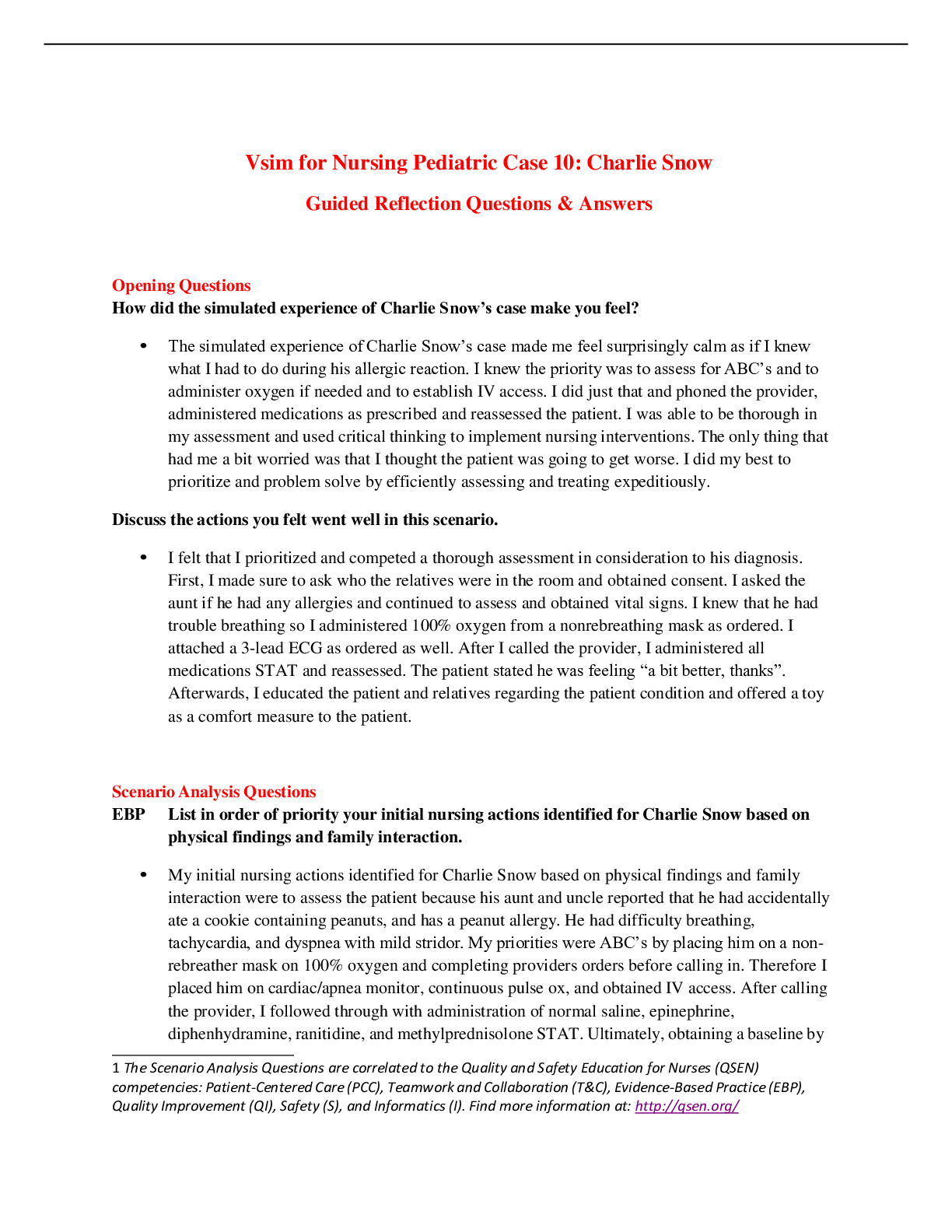 Vsim for Nursing Pediatric Case 10: Charlie Snow

Guided Reflection Questions & Answers

Opening Questions
How did the simulated experience of Charlie Snow's case make you feel?

• The simulated experience of Charlie Snow's case made me feel surprisingly calm as if I knew what I had to do during his allergic reaction. I knew the priority was to assess for ABC's and to administer oxygen if needed and to establish IV access. I did just that and phoned the provider, administered medications as prescribed and reassessed the patient. I was able to be thorough in my assessment and used critical thinking to implement nursing interventions. The only thing that had me a bit worried was that I thought the patient was going to get worse. I did my best to prioritize and problem solve by efficiently assessing and treating expeditiously.

Discuss the actions you felt went well in this scenario.

• I felt that I prioritized and competed a thorough assessment in consideration to his diagnosis. First, I made sure to ask who the relatives were in the room and obtained consent. I asked the aunt if he had any allergies and continued to assess and obtained vital signs. I knew that he had trouble breathing so I administered 100% oxygen from a nonrebreathing mask as ordered. I attached a 3-lead ECG as ordered as well. After I called the provider, I administered all medications STAT and reassessed. The patient stated he was feeling "a bit better, thanks". Afterwards, I educated the patient and relatives regarding the patient condition and offered a toy as a comfort measure to the patient.

Scenario Analysis Questions
EBP List in order of priority your initial nursing actions identified for Charlie Snow based on physical findings and family interaction.

• My initial nursing actions identified for Charlie Snow based on physical findings and family interaction were to assess the patient because his aunt and uncle reported that he had accidentally ate a cookie containing peanuts, and has a peanut allergy. He had difficulty breathing, tachycardia, and dyspnea with mild stridor. My priorities were ABC's by placing him on a non-rebreather mask on 100% oxygen and completing providers orders before calling in. Therefore I placed him on cardiac/apnea monitor, continuous pulse ox, and obtained IV access. After calling the provider, I followed through with administration of normal saline, epinephrine, diphenhydramine, ranitidine, and methylprednisolone STAT. Ultimately, obtaining a baseline by

1 The Scenario Analysis Questions are correlated to the Quality and Safety Education for Nurses (QSEN) competencies: Patient-Centered Care (PCC), Teamwork and Collaboration (T&C), Evidence-Based Practice (EBP), Quality Improvement (QI), Safety (S), and Informatics (I). Find more information at: http://qsen.org/